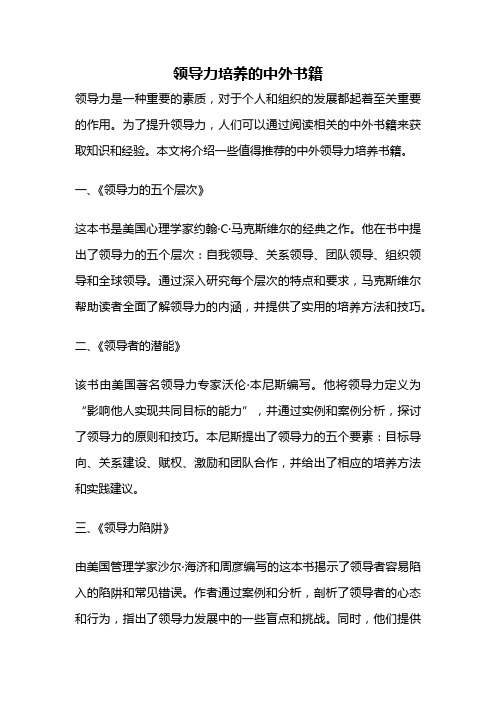 领导力培养的中外书籍

领导力是一种重要的素质，对于个人和组织的发展都起着至关重要的作用。为了提升领导力，人们可以通过阅读相关的中外书籍来获取知识和经验。本文将介绍一些值得推荐的中外领导力培养书籍。

一、《领导力的五个层次》

这本书是美国心理学家约翰·C·马克斯维尔的经典之作。他在书中提出了领导力的五个层次：自我领导、关系领导、团队领导、组织领导和全球领导。通过深入研究每个层次的特点和要求，马克斯维尔帮助读者全面了解领导力的内涵，并提供了实用的培养方法和技巧。

二、《领导者的潜能》

该书由美国著名领导力专家沃伦·本尼斯编写。他将领导力定义为“影响他人实现共同目标的能力”，并通过实例和案例分析，探讨了领导力的原则和技巧。本尼斯提出了领导力的五个要素：目标导向、关系建设、赋权、激励和团队合作，并给出了相应的培养方法和实践建议。

三、《领导力陷阱》

由美国管理学家沙尔·海济和周彦编写的这本书揭示了领导者容易陷入的陷阱和常见错误。作者通过案例和分析，剖析了领导者的心态和行为，指出了领导力发展中的一些盲点和挑战。同时，他们提供